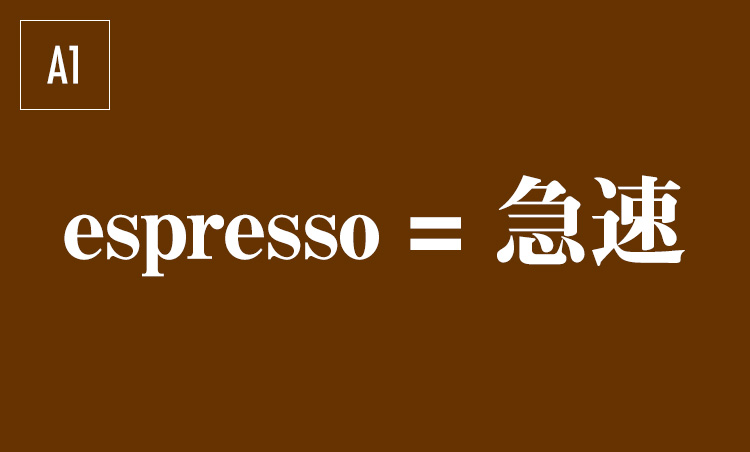 A1

espresso = 急速